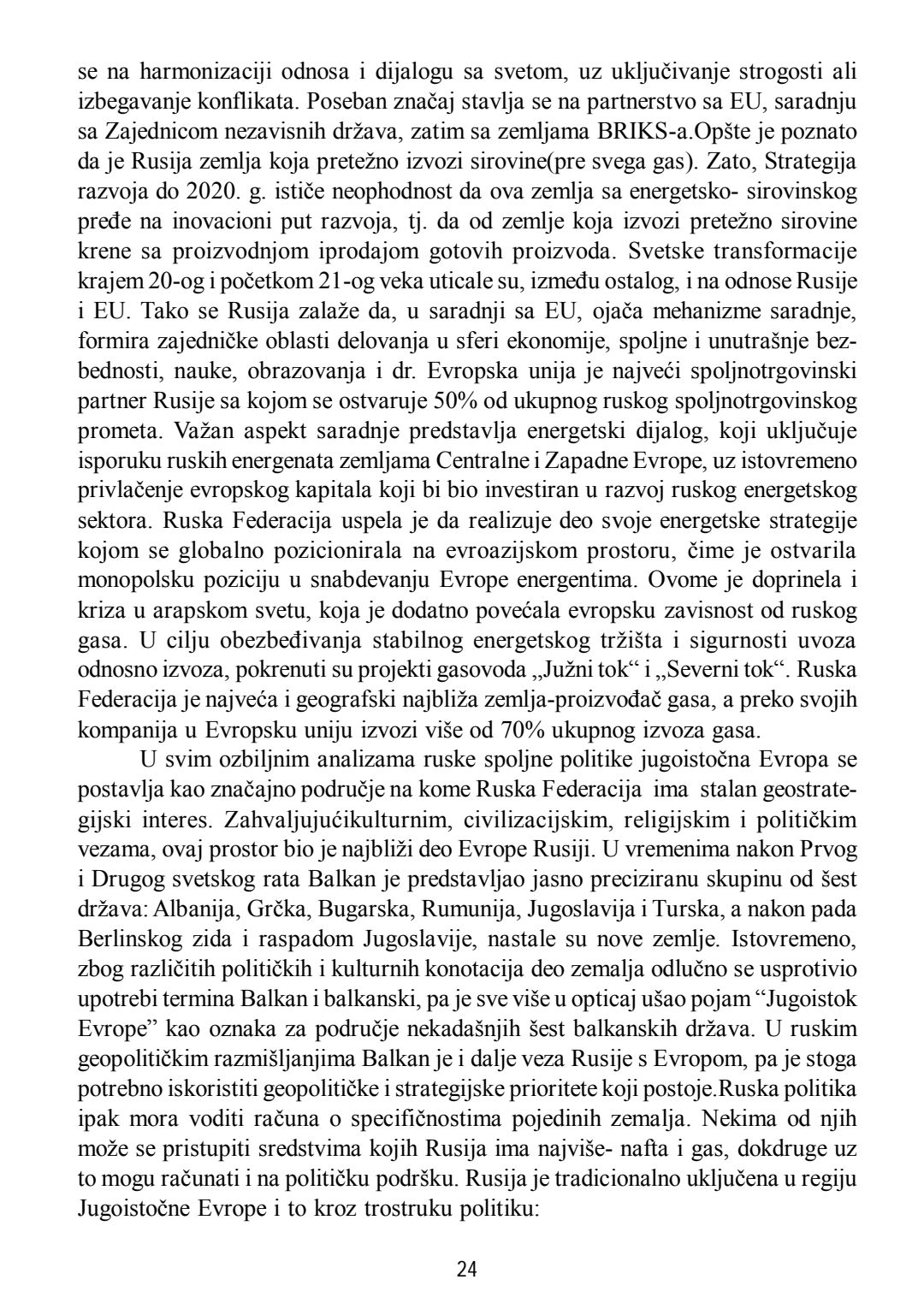 se na harmonizaciji odnosa i dijalogu sa svetom, uz uključivanje strogosti ali izbegavanje konflikata. Poseban značaj stavlja se na partnerstvo sa EU, saradnju sa Zajednicom nezavisnih država, zatim sa zemljama BRIKS-a.Opšte je poznato da je Rusija zemlja koja pretežno izvozi sirovine(pre svega gas). Zato, Strategija razvoja do 2020. g. ističe neophodnost da ova zemlja sa energetsko- sirovinskog pređe na inovacioni put razvoja, tj. da od zemlje koja izvozi pretežno sirovine krene sa proizvodnjom iprodajom gotovih proizvoda. Svetske transformacije krajem 20-og i početkom 21-og veka uticale su, između ostalog, i na odnose Rusije i EU. Tako se Rusija zalaže da, u saradnji sa EU, ojača mehanizme saradnje, formira zajedničke oblasti delovanja u sferi ekonomije, spoljne i unutrašnje bezbednosti, nauke, obrazovanja i dr. Evropska unija je najveći spoljnotrgovinski partner Rusije sa kojom se ostvaruje 50% od ukupnog ruskog spoljnotrgovinskog prometa. Važan aspekt saradnje predstavlja energetski dijalog, koji uključuje isporuku ruskih energenata zemljama Centralne i Zapadne Evrope, uz istovremeno privlačenje evropskog kapitala koji bi bio investiran u razvoj ruskog energetskog sektora. Ruska Federacija uspela je da realizuje deo svoje energetske strategije kojom se globalno pozicionirala na evroazijskom prostoru, čime je ostvarila monopolsku poziciju u snabdevanju Evrope energentima. Ovome je doprinela i kriza u arapskom svetu, koja je dodatno povećala evropsku zavisnost od ruskog gasa. U cilju obezbeđivanja stabilnog energetskog tržišta i sigurnosti uvoza odnosno izvoza, pokrenuti su projekti gasovoda „Južni tok“ i „Severni tok“. Ruska Federacija je najveća i geografski najbliža zemlja-proizvođač gasa, a preko svojih kompanija u Evropsku uniju izvozi više od 70% ukupnog izvoza gasa.

U svim ozbiljnim analizama ruske spoljne politike jugoistočna Evropa se postavlja kao značajno područje na kome Ruska Federacija ima stalan geostrategijski interes. Zahvaljujućikulturnim, civilizacijskim, religijskim i političkim vezama, ovaj prostor bio je najbliži deo Evrope Rusiji. U vremenima nakon Prvog i Drugog svetskog rata Balkan je predstavljao jasno preciziranu skupinu od šest država: Albanija, Grčka, Bugarska, Rumunija, Jugoslavija i Turska, a nakon pada Berlinskog zida i raspadom Jugoslavije, nastale su nove zemlje. Istovremeno, zbog različitih političkih i kulturnih konotacija deo zemalja odlučno se usprotivio upotrebi termina Balkan i balkanski, pa je sve više u opticaj ušao pojam “Jugoistok Evrope” kao oznaka za područje nekadašnjih šest balkanskih država. U ruskim geopolitičkim razmišljanjima Balkan je i dalje veza Rusije s Evropom, pa je stoga potrebno iskoristiti geopolitičke i strategijske prioritete koji postoje.Ruska politika ipak mora voditi računa o specifičnostima pojedinih zemalja. Nekima od njih može se pristupiti sredstvima kojih Rusija ima najviše- nafta i gas, dokdruge uz to mogu računati i na političku podršku. Rusija je tradicionalno uključena u regiju Jugoistočne Evrope i to kroz trostruku politiku:

24